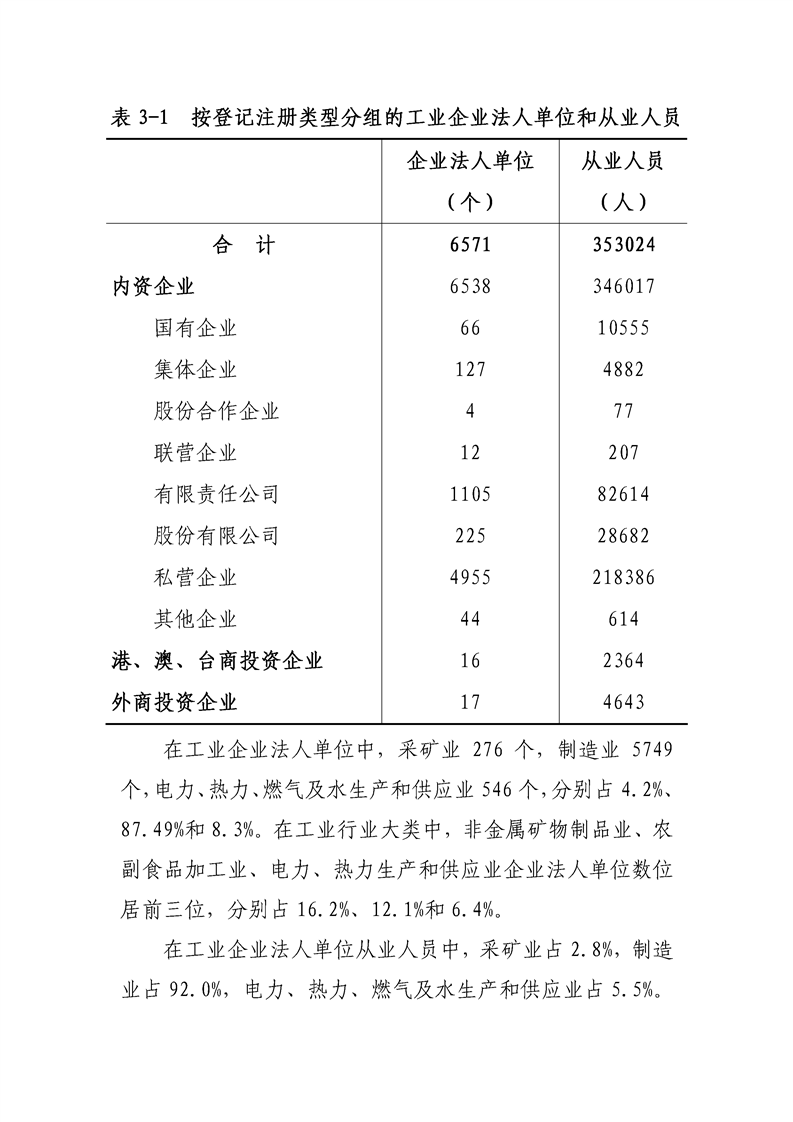 表 3-1　按登记注册类型分组的工业企业法人单位和从业人员

| | 企业法人单位（个） | 从业人员（人） |
|---|---|---|
| 合　计 | 6571 | 353024 |
| 内资企业 | 6538 | 346017 |
| 国有企业 | 66 | 10555 |
| 集体企业 | 127 | 4882 |
| 股份合作企业 | 4 | 77 |
| 联营企业 | 12 | 207 |
| 有限责任公司 | 1105 | 82614 |
| 股份有限公司 | 225 | 28682 |
| 私营企业 | 4955 | 218386 |
| 其他企业 | 44 | 614 |
| 港、澳、台商投资企业 | 16 | 2364 |
| 外商投资企业 | 17 | 4643 |

在工业企业法人单位中，采矿业 276 个，制造业 5749 个，电力、热力、燃气及水生产和供应业 546 个，分别占 4.2%、87.49%和 8.3%。在工业行业大类中，非金属矿物制品业、农副食品加工业、电力、热力生产和供应业企业法人单位数位居前三位，分别占 16.2%、12.1%和 6.4%。

在工业企业法人单位从业人员中，采矿业占 2.8%，制造业占 92.0%，电力、热力、燃气及水生产和供应业占 5.5%。